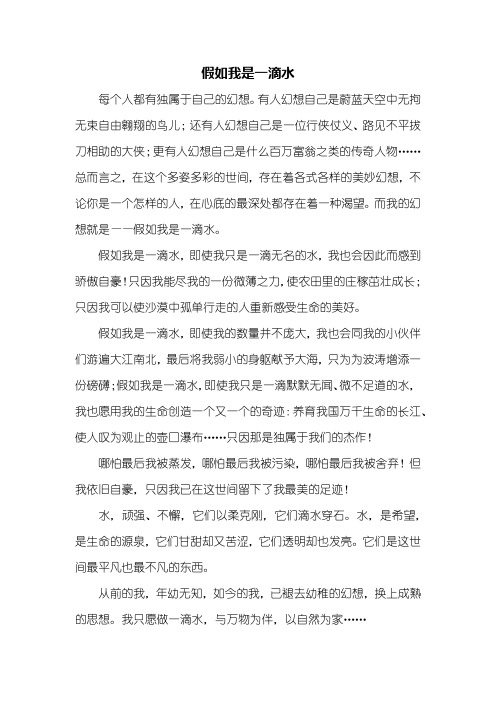 假如我是一滴水

每个人都有独属于自己的幻想。有人幻想自己是蔚蓝天空中无拘无束自由翱翔的鸟儿；还有人幻想自己是一位行侠仗义、路见不平拔刀相助的大侠；更有人幻想自己是什么百万富翁之类的传奇人物……总而言之，在这个多姿多彩的世间，存在着各式各样的美妙幻想，不论你是一个怎样的人，在心底的最深处都存在着一种渴望。而我的幻想就是——假如我是一滴水。

假如我是一滴水，即使我只是一滴无名的水，我也会因此而感到骄傲自豪！只因我能尽我的一份微薄之力，使农田里的庄稼茁壮成长；只因我可以使沙漠中孤单行走的人重新感受生命的美好。

假如我是一滴水，即使我的数量并不庞大，我也会同我的小伙伴们游遍大江南北，最后将我弱小的身躯献予大海，只为为波涛增添一份磅礴；假如我是一滴水，即使我只是一滴默默无闻、微不足道的水，我也愿用我的生命创造一个又一个的奇迹：养育我国万千生命的长江、使人叹为观止的壶口瀑布……只因那是独属于我们的杰作！

哪怕最后我被蒸发，哪怕最后我被污染，哪怕最后我被舍弃！但我依旧自豪，只因我已在这世间留下了我最美的足迹！

水，顽强、不懈，它们以柔克刚，它们滴水穿石。水，是希望，是生命的源泉，它们甘甜却又苦涩，它们透明却也发亮。它们是这世间最平凡也最不凡的东西。

从前的我，年幼无知，如今的我，已褪去幼稚的幻想，换上成熟的思想。我只愿做一滴水，与万物为伴，以自然为家……